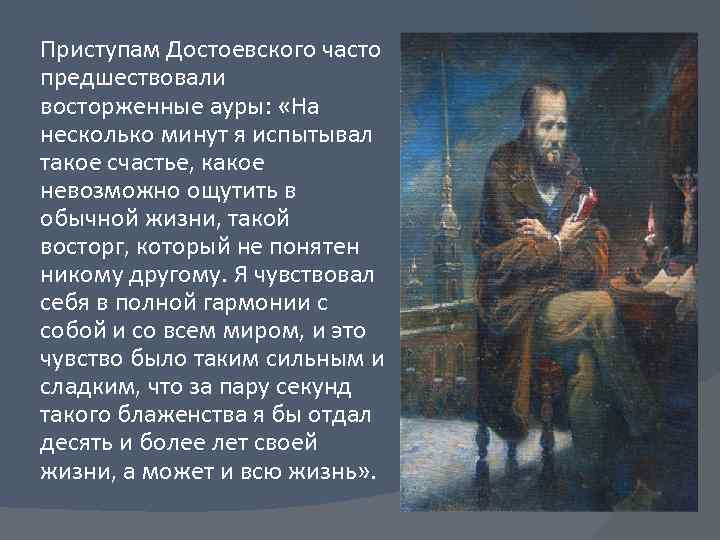 Приступам Достоевского часто предшествовали восторженные ауры: «На несколько минут я испытывал такое счастье, какое невозможно ощутить в обычной жизни, такой восторг, который не понятен никому другому. Я чувствовал себя в полной гармонии с собой и со всем миром, и это чувство было таким сильным и сладким, что за пару секунд такого блаженства я бы отдал десять и более лет своей жизни, а может и всю жизнь».